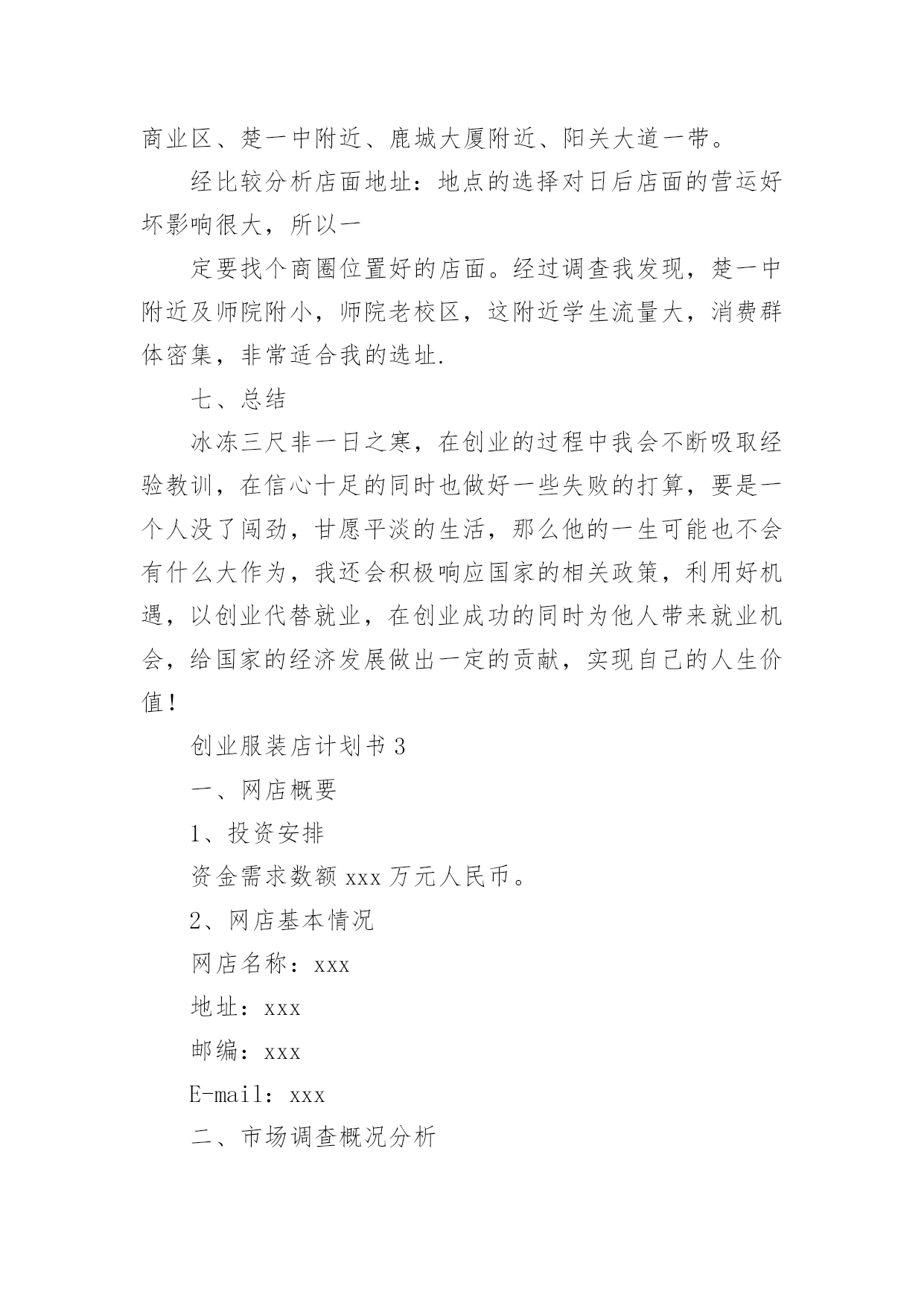 商业区、楚一中附近、鹿城大厦附近、阳关大道一带。

经比较分析店面地址：地点的选择对日后店面的营运好坏影响很大，所以一

定要找个商圈位置好的店面。经过调查我发现，楚一中附近及师院附小，师院老校区，这附近学生流量大，消费群体密集，非常适合我的选址.

七、总结

冰冻三尺非一日之寒，在创业的过程中我会不断吸取经验教训，在信心十足的同时也做好一些失败的打算，要是一个人没了闯劲，甘愿平淡的生活，那么他的一生可能也不会有什么大作为，我还会积极响应国家的相关政策，利用好机遇，以创业代替就业，在创业成功的同时为他人带来就业机会，给国家的经济发展做出一定的贡献，实现自己的人生价值！

创业服装店计划书 3

一、网店概要

1、投资安排

资金需求数额 xxx 万元人民币。

2、网店基本情况

网店名称：xxx

地址：xxx

邮编：xxx

E-mail：xxx

二、市场调查概况分析